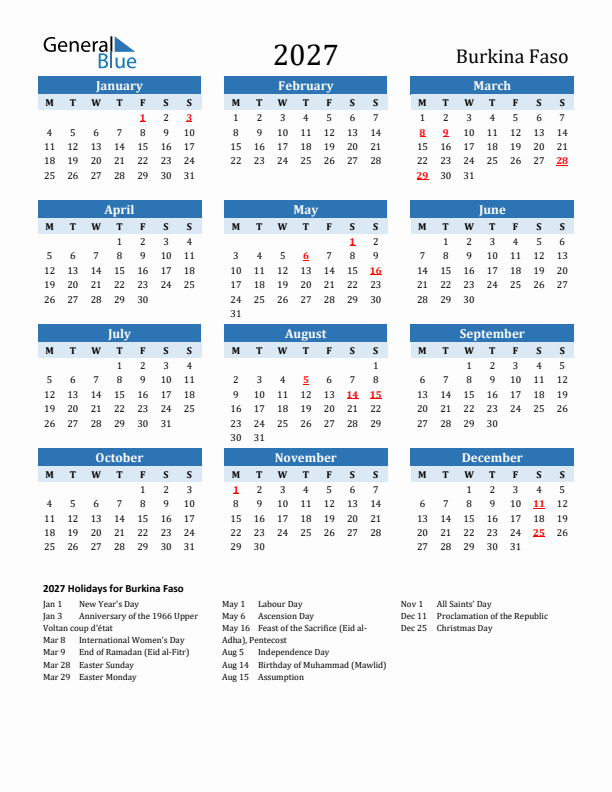 General Blue

2027

Burkina Faso

January

| M | T | W | T | F | S | S |
|---|---|---|---|---|---|---|
| | | | | 1 | 2 | 3 |
| 4 | 5 | 6 | 7 | 8 | 9 | 10 |
| 11 | 12 | 13 | 14 | 15 | 16 | 17 |
| 18 | 19 | 20 | 21 | 22 | 23 | 24 |
| 25 | 26 | 27 | 28 | 29 | 30 | 31 |

February

| M | T | W | T | F | S | S |
|---|---|---|---|---|---|---|
| 1 | 2 | 3 | 4 | 5 | 6 | 7 |
| 8 | 9 | 10 | 11 | 12 | 13 | 14 |
| 15 | 16 | 17 | 18 | 19 | 20 | 21 |
| 22 | 23 | 24 | 25 | 26 | 27 | 28 |

March

| M | T | W | T | F | S | S |
|---|---|---|---|---|---|---|
| 1 | 2 | 3 | 4 | 5 | 6 | 7 |
| 8 | 9 | 10 | 11 | 12 | 13 | 14 |
| 15 | 16 | 17 | 18 | 19 | 20 | 21 |
| 22 | 23 | 24 | 25 | 26 | 27 | 28 |
| 29 | 30 | 31 | | | | |

April

| M | T | W | T | F | S | S |
|---|---|---|---|---|---|---|
| | | | 1 | 2 | 3 | 4 |
| 5 | 6 | 7 | 8 | 9 | 10 | 11 |
| 12 | 13 | 14 | 15 | 16 | 17 | 18 |
| 19 | 20 | 21 | 22 | 23 | 24 | 25 |
| 26 | 27 | 28 | 29 | 30 | | |

May

| M | T | W | T | F | S | S |
|---|---|---|---|---|---|---|
| | | | | | 1 | 2 |
| 3 | 4 | 5 | 6 | 7 | 8 | 9 |
| 10 | 11 | 12 | 13 | 14 | 15 | 16 |
| 17 | 18 | 19 | 20 | 21 | 22 | 23 |
| 24 | 25 | 26 | 27 | 28 | 29 | 30 |
| 31 | | | | | | |

June

| M | T | W | T | F | S | S |
|---|---|---|---|---|---|---|
| | 1 | 2 | 3 | 4 | 5 | 6 |
| 7 | 8 | 9 | 10 | 11 | 12 | 13 |
| 14 | 15 | 16 | 17 | 18 | 19 | 20 |
| 21 | 22 | 23 | 24 | 25 | 26 | 27 |
| 28 | 29 | 30 | | | | |

July

| M | T | W | T | F | S | S |
|---|---|---|---|---|---|---|
| | | | 1 | 2 | 3 | 4 |
| 5 | 6 | 7 | 8 | 9 | 10 | 11 |
| 12 | 13 | 14 | 15 | 16 | 17 | 18 |
| 19 | 20 | 21 | 22 | 23 | 24 | 25 |
| 26 | 27 | 28 | 29 | 30 | 31 | |

August

| M | T | W | T | F | S | S |
|---|---|---|---|---|---|---|
| | | | | | | 1 |
| 2 | 3 | 4 | 5 | 6 | 7 | 8 |
| 9 | 10 | 11 | 12 | 13 | 14 | 15 |
| 16 | 17 | 18 | 19 | 20 | 21 | 22 |
| 23 | 24 | 25 | 26 | 27 | 28 | 29 |
| 30 | 31 | | | | | |

September

| M | T | W | T | F | S | S |
|---|---|---|---|---|---|---|
| | | 1 | 2 | 3 | 4 | 5 |
| 6 | 7 | 8 | 9 | 10 | 11 | 12 |
| 13 | 14 | 15 | 16 | 17 | 18 | 19 |
| 20 | 21 | 22 | 23 | 24 | 25 | 26 |
| 27 | 28 | 29 | 30 | | | |

October

| M | T | W | T | F | S | S |
|---|---|---|---|---|---|---|
| | | | | 1 | 2 | 3 |
| 4 | 5 | 6 | 7 | 8 | 9 | 10 |
| 11 | 12 | 13 | 14 | 15 | 16 | 17 |
| 18 | 19 | 20 | 21 | 22 | 23 | 24 |
| 25 | 26 | 27 | 28 | 29 | 30 | 31 |

November

| M | T | W | T | F | S | S |
|---|---|---|---|---|---|---|
| 1 | 2 | 3 | 4 | 5 | 6 | 7 |
| 8 | 9 | 10 | 11 | 12 | 13 | 14 |
| 15 | 16 | 17 | 18 | 19 | 20 | 21 |
| 22 | 23 | 24 | 25 | 26 | 27 | 28 |
| 29 | 30 | | | | | |

December

| M | T | W | T | F | S | S |
|---|---|---|---|---|---|---|
| | | 1 | 2 | 3 | 4 | 5 |
| 6 | 7 | 8 | 9 | 10 | 11 | 12 |
| 13 | 14 | 15 | 16 | 17 | 18 | 19 |
| 20 | 21 | 22 | 23 | 24 | 25 | 26 |
| 27 | 28 | 29 | 30 | 31 | | |

2027 Holidays for Burkina Faso

Jan 1 New Year's Day
Jan 3 Anniversary of the 1966 Upper Voltan coup d'état
Mar 8 International Women's Day
Mar 9 End of Ramadan (Eid al-Fitr)
Mar 28 Easter Sunday
Mar 29 Easter Monday

May 1 Labour Day
May 6 Ascension Day
May 16 Feast of the Sacrifice (Eid al-Adha), Pentecost
Aug 5 Independence Day
Aug 14 Birthday of Muhammad (Mawlid)
Aug 15 Assumption

Nov 1 All Saints' Day
Dec 11 Proclamation of the Republic
Dec 25 Christmas Day